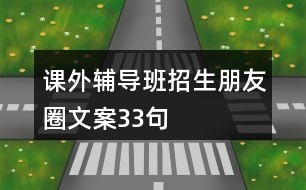 课外辅导班招生朋友圈文案33句